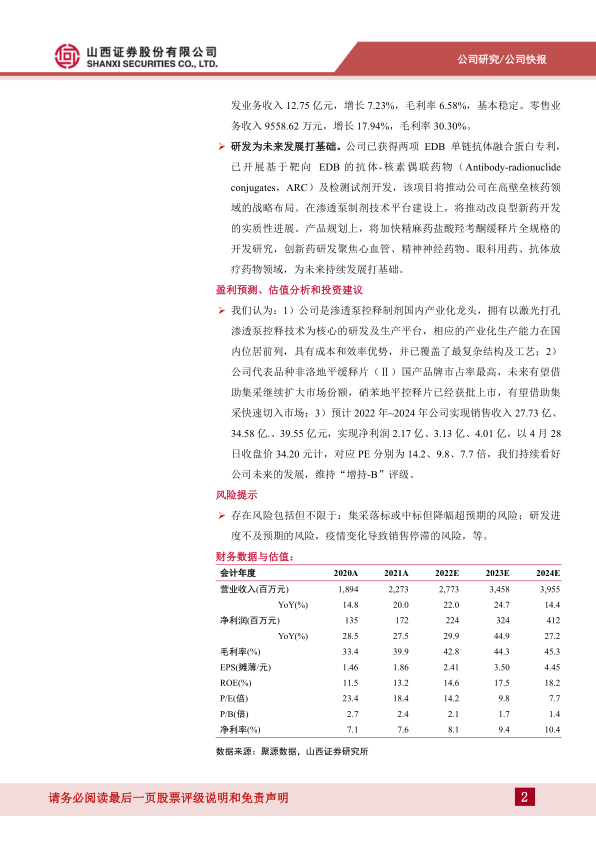 山西证券股份有限公司
SHANXI SECURITIES CO., LTD.

公司研究/公司快报

发业务收入 12.75 亿元，增长 7.23%，毛利率 6.58%，基本稳定。零售业务收入 9558.62 万元，增长 17.94%，毛利率 30.30%。

➢ 研发为未来发展打基础。公司已获得两项 EDB 单链抗体融合蛋白专利，已开展基于靶向 EDB 的抗体-核素偶联药物（Antibody-radionuclide conjugates，ARC）及检测试剂开发，该项目将推动公司在高壁垒核药领域的战略布局。在渗透泵制剂技术平台建设上，将推动改良型新药开发的实质性进展。产品规划上，将加快精麻药盐酸羟考酮缓释片全规格的开发研究，创新药研发聚焦心血管、精神神经药物、眼科用药、抗体放疗药物领域，为未来持续发展打基础。

盈利预测、估值分析和投资建议

➢ 我们认为：1）公司是渗透泵控释制剂国内产业化龙头，拥有以激光打孔渗透泵控释技术为核心的研发及生产平台，相应的产业化生产能力在国内位居前列，具有成本和效率优势，并已覆盖了最复杂结构及工艺；2）公司代表品种非洛地平缓释片（Ⅱ）国产品牌市占率最高，未来有望借助集采继续扩大市场份额，硝苯地平控释片已经获批上市，有望借助集采快速切入市场；3）预计 2022 年~2024 年公司实现销售收入 27.73 亿、34.58 亿、39.55 亿元，实现净利润 2.17 亿、3.13 亿、4.01 亿，以 4 月 28 日收盘价 34.20 元计，对应 PE 分别为 14.2、9.8、7.7 倍，我们持续看好公司未来的发展，维持“增持-B”评级。

风险提示

➢ 存在风险包括但不限于：集采落标或中标但降幅超预期的风险；研发进度不及预期的风险，疫情变化导致销售停滞的风险，等。

财务数据与估值：

| 会计年度 | 2020A | 2021A | 2022E | 2023E | 2024E |
|---|---|---|---|---|---|
| 营业收入(百万元) | 1,894 | 2,273 | 2,773 | 3,458 | 3,955 |
| YoY(%) | 14.8 | 20.0 | 22.0 | 24.7 | 14.4 |
| 净利润(百万元) | 135 | 172 | 224 | 324 | 412 |
| YoY(%) | 28.5 | 27.5 | 29.9 | 44.9 | 27.2 |
| 毛利率(%) | 33.4 | 39.9 | 42.8 | 44.3 | 45.3 |
| EPS(摊薄/元) | 1.46 | 1.86 | 2.41 | 3.50 | 4.45 |
| ROE(%) | 11.5 | 13.2 | 14.6 | 17.5 | 18.2 |
| P/E(倍) | 23.4 | 18.4 | 14.2 | 9.8 | 7.7 |
| P/B(倍) | 2.7 | 2.4 | 2.1 | 1.7 | 1.4 |
| 净利率(%) | 7.1 | 7.6 | 8.1 | 9.4 | 10.4 |

数据来源：聚源数据，山西证券研究所

请务必阅读最后一页股票评级说明和免责声明

2